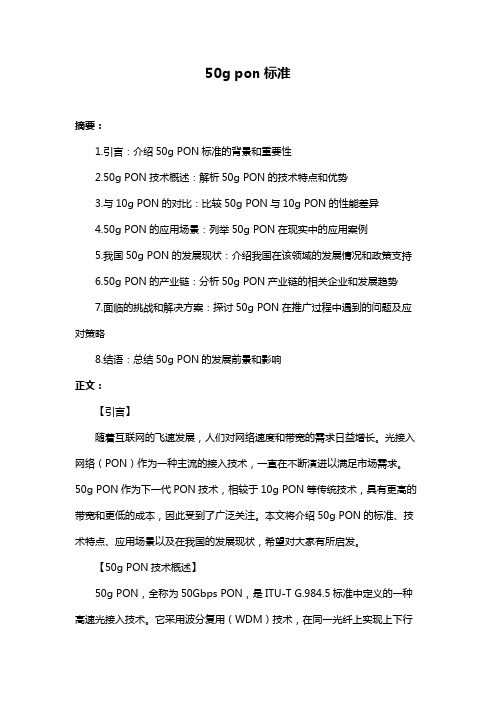 50g pon 标准

摘要：

1.引言：介绍 50g PON 标准的背景和重要性

2.50g PON 技术概述：解析 50g PON 的技术特点和优势

3.与 10g PON 的对比：比较 50g PON 与 10g PON 的性能差异

4.50g PON 的应用场景：列举 50g PON 在现实中的应用案例

5.我国 50g PON 的发展现状：介绍我国在该领域的发展情况和政策支持

6.50g PON 的产业链：分析 50g PON 产业链的相关企业和发展趋势

7.面临的挑战和解决方案：探讨 50g PON 在推广过程中遇到的问题及应对策略

8.结语：总结 50g PON 的发展前景和影响

正文：

【引言】

随着互联网的飞速发展，人们对网络速度和带宽的需求日益增长。光接入网络（PON）作为一种主流的接入技术，一直在不断演进以满足市场需求。50g PON 作为下一代 PON 技术，相较于 10g PON 等传统技术，具有更高的带宽和更低的成本，因此受到了广泛关注。本文将介绍 50g PON 的标准、技术特点、应用场景以及在我国的发展现状，希望对大家有所启发。

【50g PON 技术概述】

50g PON，全称为 50Gbps PON，是 ITU-T G.984.5 标准中定义的一种高速光接入技术。它采用波分复用（WDM）技术，在同一光纤上实现上下行